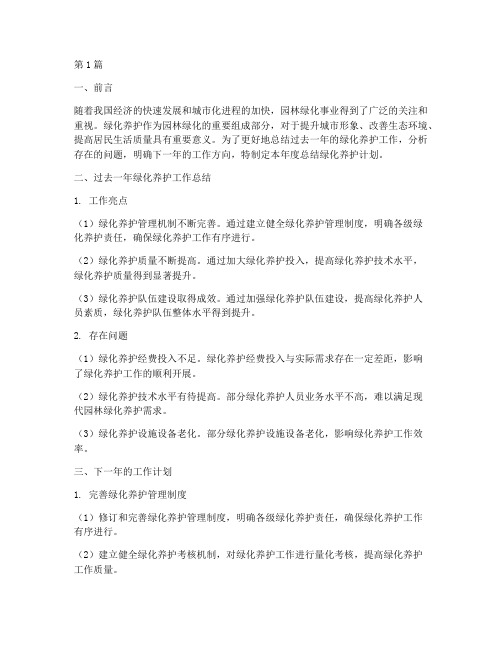 第1篇

一、前言

随着我国经济的快速发展和城市化进程的加快，园林绿化事业得到了广泛的关注和重视。绿化养护作为园林绿化的重要组成部分，对于提升城市形象、改善生态环境、提高居民生活质量具有重要意义。为了更好地总结过去一年的绿化养护工作，分析存在的问题，明确下一年的工作方向，特制定本年度总结绿化养护计划。

二、过去一年绿化养护工作总结

1. 工作亮点

（1）绿化养护管理机制不断完善。通过建立健全绿化养护管理制度，明确各级绿化养护责任，确保绿化养护工作有序进行。

（2）绿化养护质量不断提高。通过加大绿化养护投入，提高绿化养护技术水平，绿化养护质量得到显著提升。

（3）绿化养护队伍建设取得成效。通过加强绿化养护队伍建设，提高绿化养护人员素质，绿化养护队伍整体水平得到提升。

2. 存在问题

（1）绿化养护经费投入不足。绿化养护经费投入与实际需求存在一定差距，影响了绿化养护工作的顺利开展。

（2）绿化养护技术水平有待提高。部分绿化养护人员业务水平不高，难以满足现代园林绿化养护需求。

（3）绿化养护设施设备老化。部分绿化养护设施设备老化，影响绿化养护工作效率。

三、下一年的工作计划

1. 完善绿化养护管理制度

（1）修订和完善绿化养护管理制度，明确各级绿化养护责任，确保绿化养护工作有序进行。

（2）建立健全绿化养护考核机制，对绿化养护工作进行量化考核，提高绿化养护工作质量。